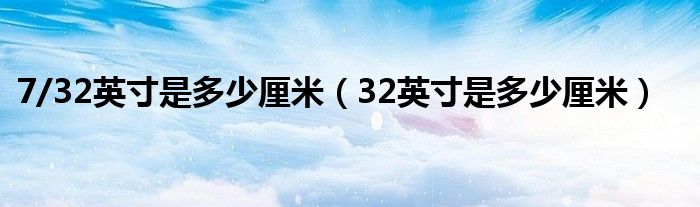 7/32英寸是多少厘米（32英寸是多少厘米）